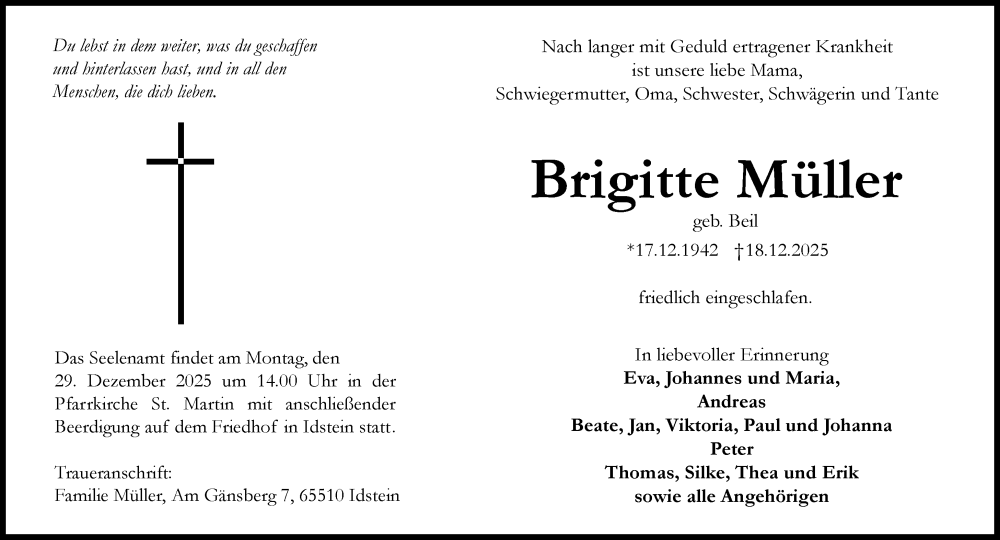 Du lebst in dem weiter, was du geschaffen und hinterlassen hast, und in all den Menschen, die dich lieben.

Das Seelenamt findet am Montag, den 29. Dezember 2025 um 14.00 Uhr in der Pfarrkirche St. Martin mit anschließender Beerdigung auf dem Friedhof in Idstein statt.

Traueranschrift:
Familie Müller, Am Gänsberg 7, 65510 Idstein

Nach langer mit Geduld ertragener Krankheit ist unsere liebe Mama, Schwiegermutter, Oma, Schwester, Schwägerin und Tante

Brigitte Müller
geb. Beil
*17.12.1942 †18.12.2025

friedlich eingeschlafen.

In liebevoller Erinnerung
Eva, Johannes und Maria,
Andreas
Beate, Jan, Viktoria, Paul und Johanna
Peter
Thomas, Silke, Thea und Erik
sowie alle Angehörigen